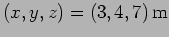 $(x, y, z) = (3, 4, 7)\,\mathrm{m}$